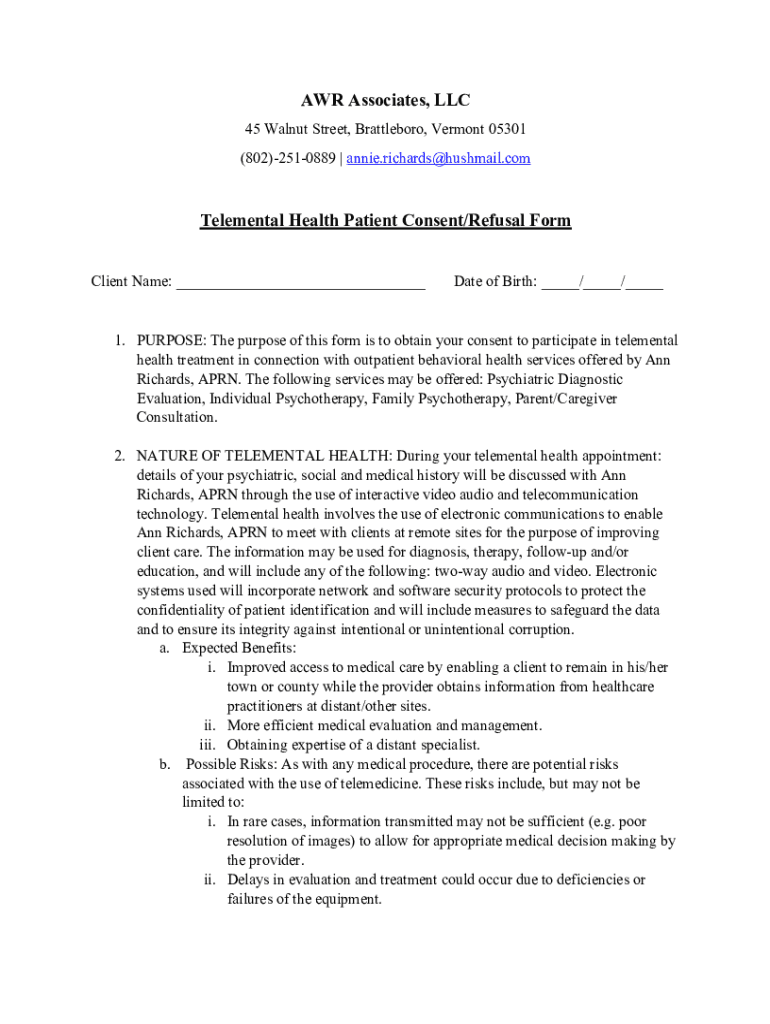 AWR Associates, LLC

45 Walnut Street, Brattleboro, Vermont 05301

(802)-251-0889 | annie.richards@hushmail.com

Telemental Health Patient Consent/Refusal Form

Client Name: ________________________________ Date of Birth: _____/_____/_____

1. PURPOSE: The purpose of this form is to obtain your consent to participate in telemental health treatment in connection with outpatient behavioral health services offered by Ann Richards, APRN. The following services may be offered: Psychiatric Diagnostic Evaluation, Individual Psychotherapy, Family Psychotherapy, Parent/Caregiver Consultation.

2. NATURE OF TELEMENTAL HEALTH: During your telemental health appointment: details of your psychiatric, social and medical history will be discussed with Ann Richards, APRN through the use of interactive video audio and telecommunication technology. Telemental health involves the use of electronic communications to enable Ann Richards, APRN to meet with clients at remote sites for the purpose of improving client care. The information may be used for diagnosis, therapy, follow-up and/or education, and will include any of the following: two-way audio and video. Electronic systems used will incorporate network and software security protocols to protect the confidentiality of patient identification and will include measures to safeguard the data and to ensure its integrity against intentional or unintentional corruption.
a. Expected Benefits:
i. Improved access to medical care by enabling a client to remain in his/her town or county while the provider obtains information from healthcare practitioners at distant/other sites.
ii. More efficient medical evaluation and management.
iii. Obtaining expertise of a distant specialist.
b. Possible Risks: As with any medical procedure, there are potential risks associated with the use of telemedicine. These risks include, but may not be limited to:
i. In rare cases, information transmitted may not be sufficient (e.g. poor resolution of images) to allow for appropriate medical decision making by the provider.
ii. Delays in evaluation and treatment could occur due to deficiencies or failures of the equipment.